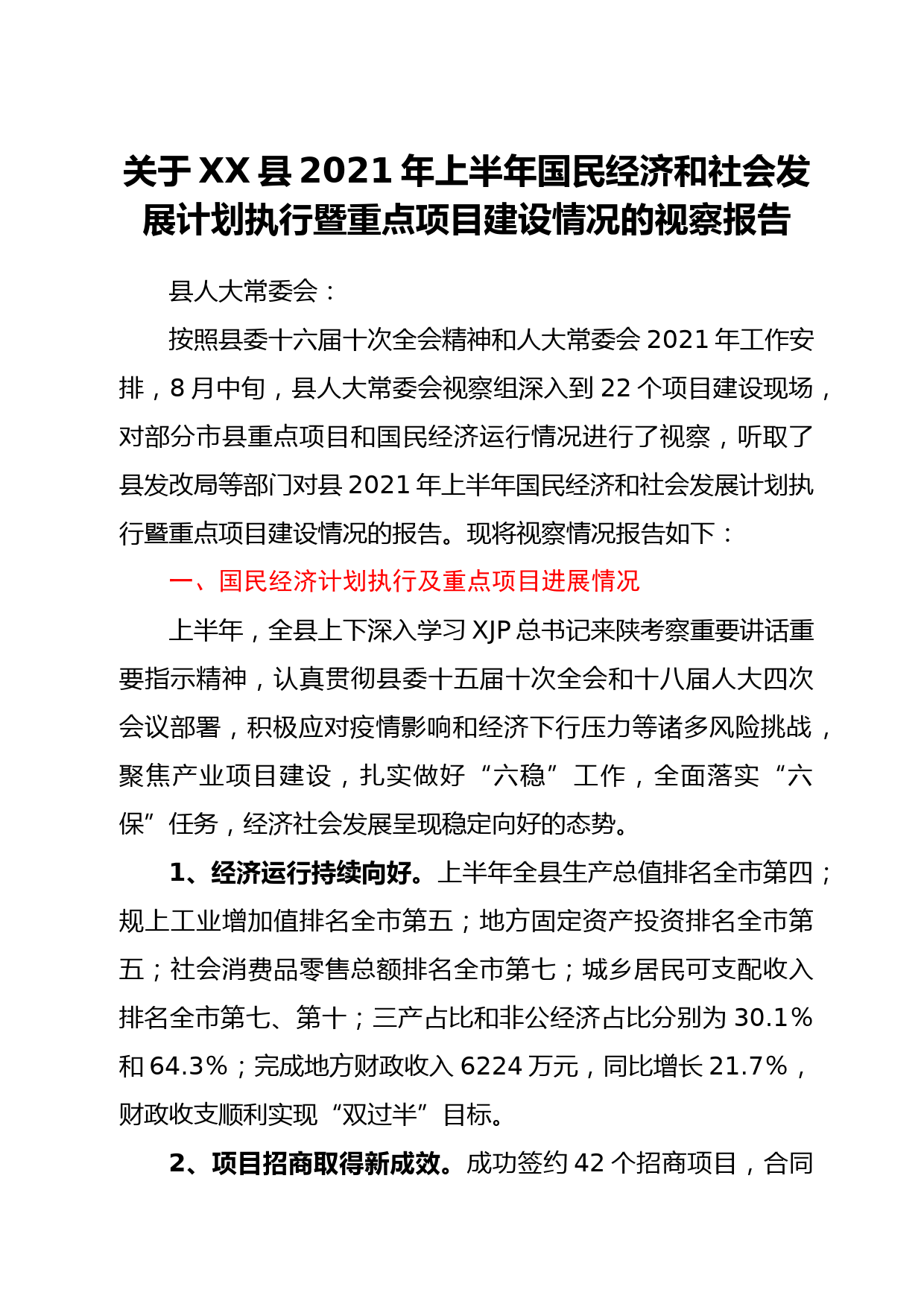 关于XX县2021年上半年国民经济和社会发展计划执行暨重点项目建设情况的视察报告

县人大常委会：

按照县委十六届十次全会精神和人大常委会2021年工作安排，8月中旬，县人大常委会视察组深入到22个项目建设现场，对部分市县重点项目和国民经济运行情况进行了视察，听取了县发改局等部门对县2021年上半年国民经济和社会发展计划执行暨重点项目建设情况的报告。现将视察情况报告如下：

一、国民经济计划执行及重点项目进展情况

上半年，全县上下深入学习XJP总书记来陕考察重要讲话重要指示精神，认真贯彻县委十五届十次全会和十八届人大四次会议部署，积极应对疫情影响和经济下行压力等诸多风险挑战，聚焦产业项目建设，扎实做好“六稳”工作，全面落实“六保”任务，经济社会发展呈现稳定向好的态势。

1、经济运行持续向好。上半年全县生产总值排名全市第四；规上工业增加值排名全市第五；地方固定资产投资排名全市第五；社会消费品零售总额排名全市第七；城乡居民可支配收入排名全市第七、第十；三产占比和非公经济占比分别为30.1%和64.3%；完成地方财政收入6224万元，同比增长21.7%，财政收支顺利实现“双过半”目标。

2、项目招商取得新成效。成功签约42个招商项目，合同